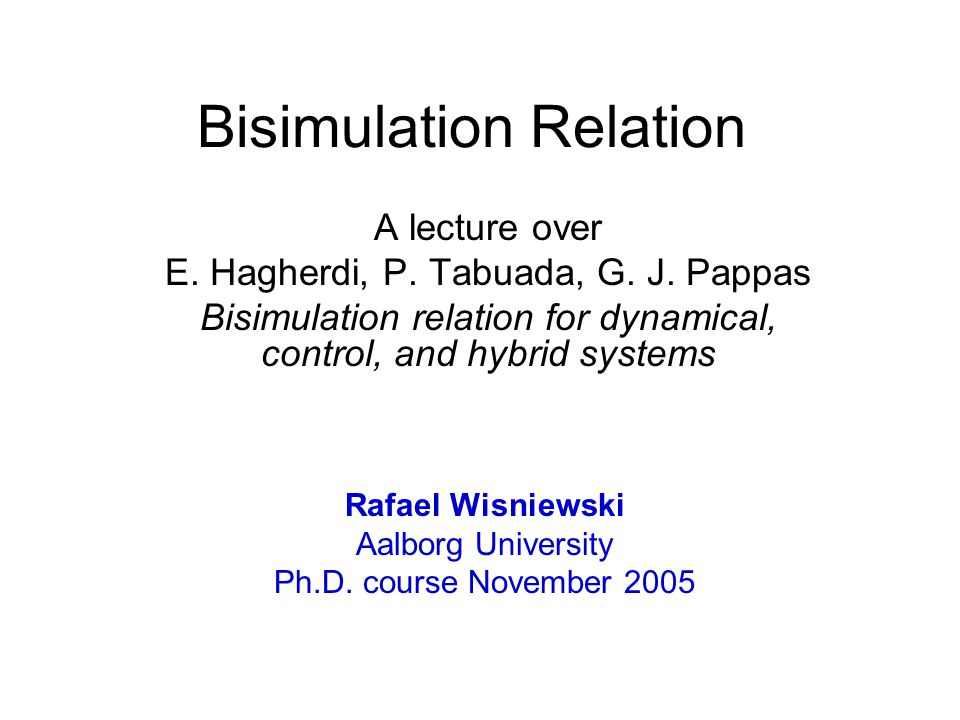 Bisimulation Relation

A lecture over
E. Hagherdi, P. Tabuada, G. J. Pappas
Bisimulation relation for dynamical, control, and hybrid systems

Rafael Wisniewski
Aalborg University
Ph.D. course November 2005